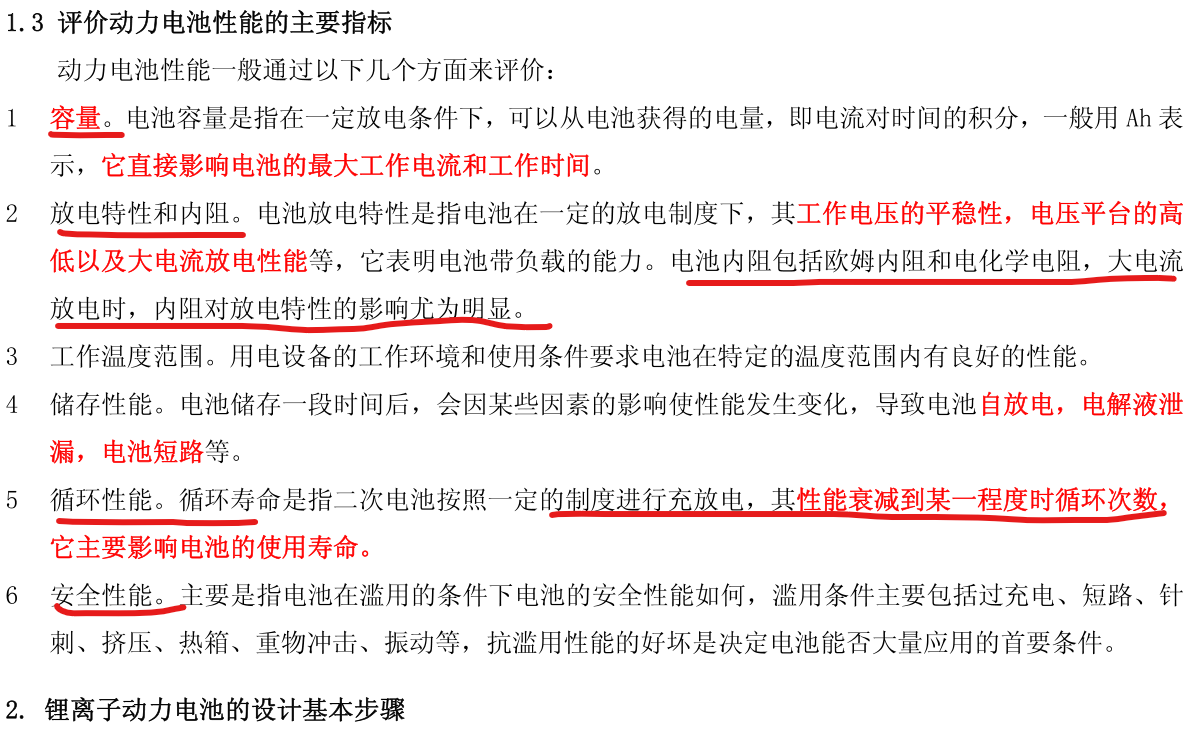 1.3 评价动力电池性能的主要指标

动力电池性能一般通过以下几个方面来评价：

1 容量。电池容量是指在一定放电条件下，可以从电池获得的电量，即电流对时间的积分，一般用Ah表示，它直接影响电池的最大工作电流和工作时间。

2 放电特性和内阻。电池放电特性是指电池在一定的放电制度下，其工作电压的平稳性，电压平台的高低以及大电流放电性能等，它表明电池带负载的能力。电池内阻包括欧姆内阻和电化学电阻，大电流放电时，内阻对放电特性的影响尤为明显。

3 工作温度范围。用电设备的工作环境和使用条件要求电池在特定的温度范围内有良好的性能。

4 储存性能。电池储存一段时间后，会因某些因素的影响使性能发生变化，导致电池自放电，电解液泄漏，电池短路等。

5 循环性能。循环寿命是指二次电池按照一定的制度进行充放电，其性能衰减到某一程度时循环次数，它主要影响电池的使用寿命。

6 安全性能。主要是指电池在滥用的条件下电池的安全性能如何，滥用条件主要包括过充电、短路、针刺、挤压、热箱、重物冲击、振动等，抗滥用性能的好坏是决定电池能否大量应用的首要条件。

2. 锂离子动力电池的设计基本步骤